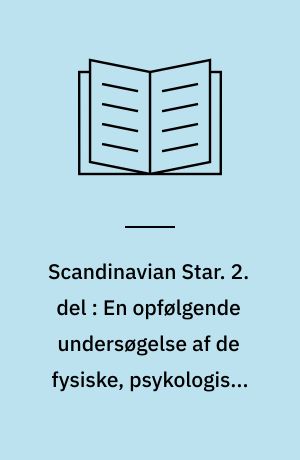 Scandinavian Star. 2. del : En opfølgende undersøgelse af de fysiske, psykologis...